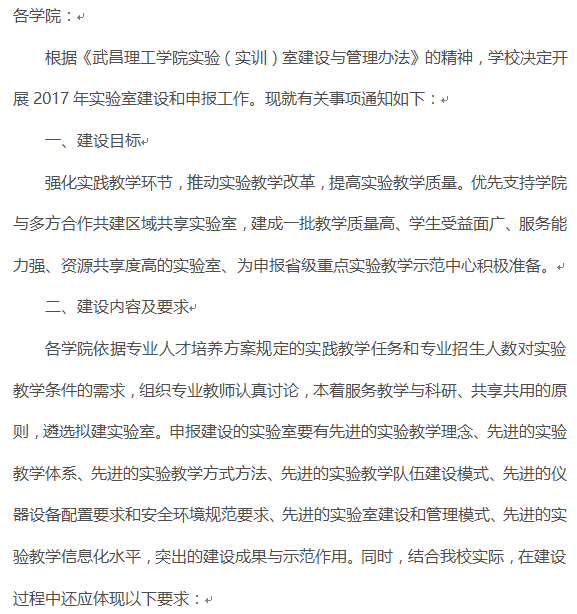 各学院：

根据《武昌理工学院实验（实训）室建设与管理办法》的精神，学校决定开展 2017 年实验室建设和申报工作。现就有关事项通知如下：

一、建设目标

强化实践教学环节，推动实验教学改革，提高实验教学质量。优先支持学院与多方合作共建区域共享实验室，建成一批教学质量高、学生受益面广、服务能力强、资源共享度高的实验室、为申报省级重点实验教学示范中心积极准备。

二、建设内容及要求

各学院依据专业人才培养方案规定的实践教学任务和专业招生人数对实验教学条件的需求，组织专业教师认真讨论，本着服务教学与科研、共享共用的原则，遴选拟建实验室。申报建设的实验室要有先进的实验教学理念、先进的实验教学体系、先进的实验教学方式方法、先进的实验教学队伍建设模式、先进的仪器设备配置要求和安全环境规范要求、先进的实验室建设和管理模式、先进的实验教学信息化水平，突出的建设成果与示范作用。同时，结合我校实际，在建设过程中还应体现以下要求：